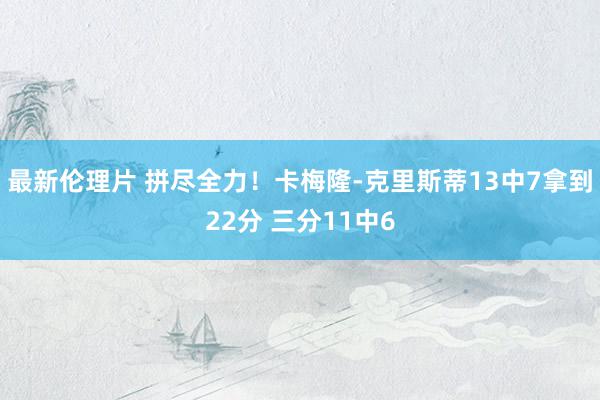 最新伦理片 拼尽全力！卡梅隆-克里斯蒂13中7拿到22分 三分11中6